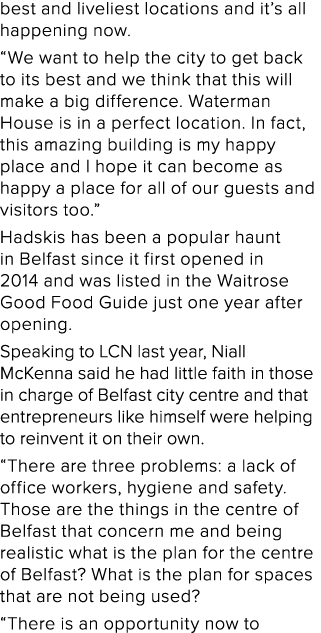 best and liveliest locations and it's all happening now.

"We want to help the city to get back to its best and we think that this will make a big difference. Waterman House is in a perfect location. In fact, this amazing building is my happy place and I hope it can become as happy a place for all of our guests and visitors too."

Hadskis has been a popular haunt in Belfast since it first opened in 2014 and was listed in the Waitrose Good Food Guide just one year after opening.

Speaking to LCN last year, Niall McKenna said he had little faith in those in charge of Belfast city centre and that entrepreneurs like himself were helping to reinvent it on their own.

"There are three problems: a lack of office workers, hygiene and safety. Those are the things in the centre of Belfast that concern me and being realistic what is the plan for the centre of Belfast? What is the plan for spaces that are not being used?

"There is an opportunity now to